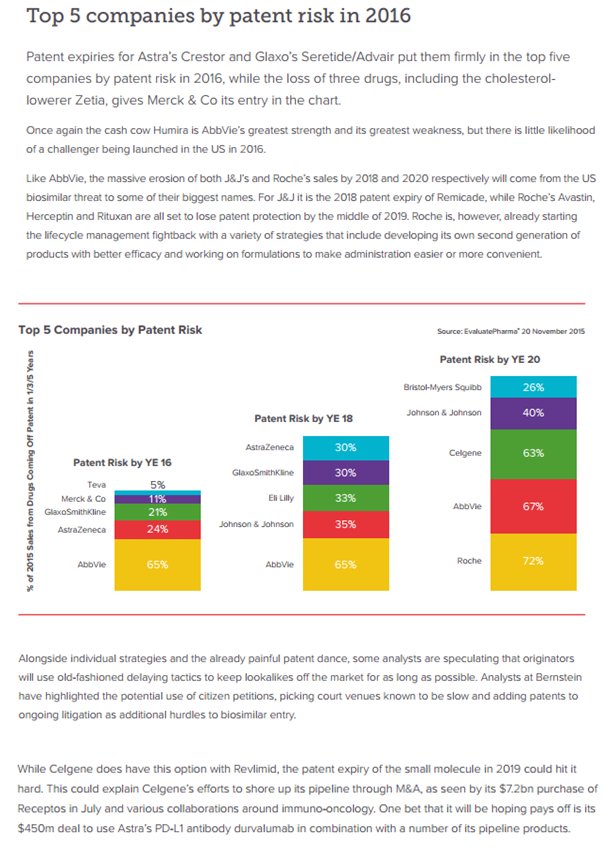 Top 5 companies by patent risk in 2016

Patent expiries for Astra's Crestor and Glaxo's Seretide/Advair put them firmly in the top five companies by patent risk in 2016, while the loss of three drugs, including the cholesterol-lowerer Zetia, gives Merck & Co its entry in the chart.

Once again the cash cow Humira is AbbVie's greatest strength and its greatest weakness, but there is little likelihood of a challenger being launched in the US in 2016.

Like AbbVie, the massive erosion of both J&J's and Roche's sales by 2018 and 2020 respectively will come from the US biosimilar threat to some of their biggest names. For J&J it is the 2018 patent expiry of Remicade, while Roche's Avastin, Herceptin and Rituxan are all set to lose patent protection by the middle of 2019. Roche is, however, already starting the lifecycle management fightback with a variety of strategies that include developing its own second generation of products with better efficacy and working on formulations to make administration easier or more convenient.

Top 5 Companies by Patent Risk

Source: EvaluatePharma® 20 November 2015

% of 2015 Sales from Drugs Coming Off Patent in 1/3/5 Years

Patent Risk by YE 16
Teva 5%
Merck & Co 11%
GlaxoSmithKline 21%
AstraZeneca 24%
AbbVie 65%

Patent Risk by YE 18
AstraZeneca 30%
GlaxoSmithKline 30%
Eli Lilly 33%
Johnson & Johnson 35%
AbbVie 65%

Patent Risk by YE 20
Bristol-Myers Squibb 26%
Johnson & Johnson 40%
Celgene 63%
AbbVie 67%
Roche 72%

Alongside individual strategies and the already painful patent dance, some analysts are speculating that originators will use old-fashioned delaying tactics to keep lookalikes off the market for as long as possible. Analysts at Bernstein have highlighted the potential use of citizen petitions, picking court venues known to be slow and adding patents to ongoing litigation as additional hurdles to biosimilar entry.

While Celgene does have this option with Revlimid, the patent expiry of the small molecule in 2019 could hit it hard. This could explain Celgene's efforts to shore up its pipeline through M&A, as seen by its $7.2bn purchase of Receptos in July and various collaborations around immuno-oncology. One bet that it will be hoping pays off is its $450m deal to use Astra's PD-L1 antibody durvalumab in combination with a number of its pipeline products.